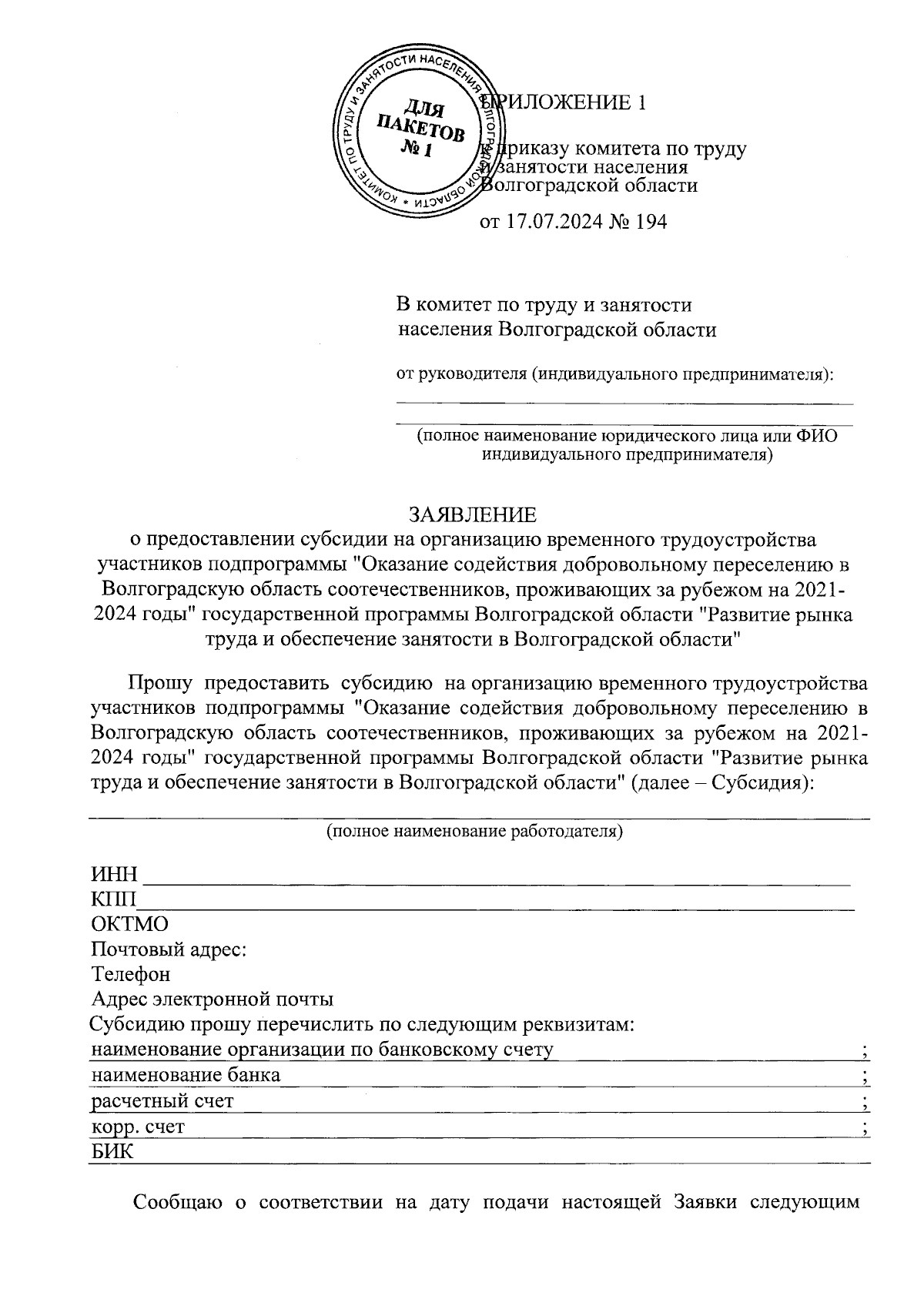 КОМИТЕТ ПО ТРУДУ И ЗАНЯТОСТИ НАСЕЛЕНИЯ ВОЛГОГРАДСКОЙ ОБЛАСТИ
ДЛЯ ПАКЕТОВ № 1

ПРИЛОЖЕНИЕ 1

к приказу комитета по труду и занятости населения Волгоградской области

от 17.07.2024 № 194

В комитет по труду и занятости населения Волгоградской области

от руководителя (индивидуального предпринимателя):

(полное наименование юридического лица или ФИО индивидуального предпринимателя)

ЗАЯВЛЕНИЕ
о предоставлении субсидии на организацию временного трудоустройства участников подпрограммы "Оказание содействия добровольному переселению в Волгоградскую область соотечественников, проживающих за рубежом на 2021-2024 годы" государственной программы Волгоградской области "Развитие рынка труда и обеспечение занятости в Волгоградской области"

Прошу предоставить субсидию на организацию временного трудоустройства участников подпрограммы "Оказание содействия добровольному переселению в Волгоградскую область соотечественников, проживающих за рубежом на 2021-2024 годы" государственной программы Волгоградской области "Развитие рынка труда и обеспечение занятости в Волгоградской области" (далее – Субсидия):

(полное наименование работодателя)

ИНН
КПП
ОКТМО
Почтовый адрес:
Телефон
Адрес электронной почты
Субсидию прошу перечислить по следующим реквизитам:
наименование организации по банковскому счету ;
наименование банка ;
расчетный счет ;
корр. счет ;
БИК

Сообщаю о соответствии на дату подачи настоящей Заявки следующим